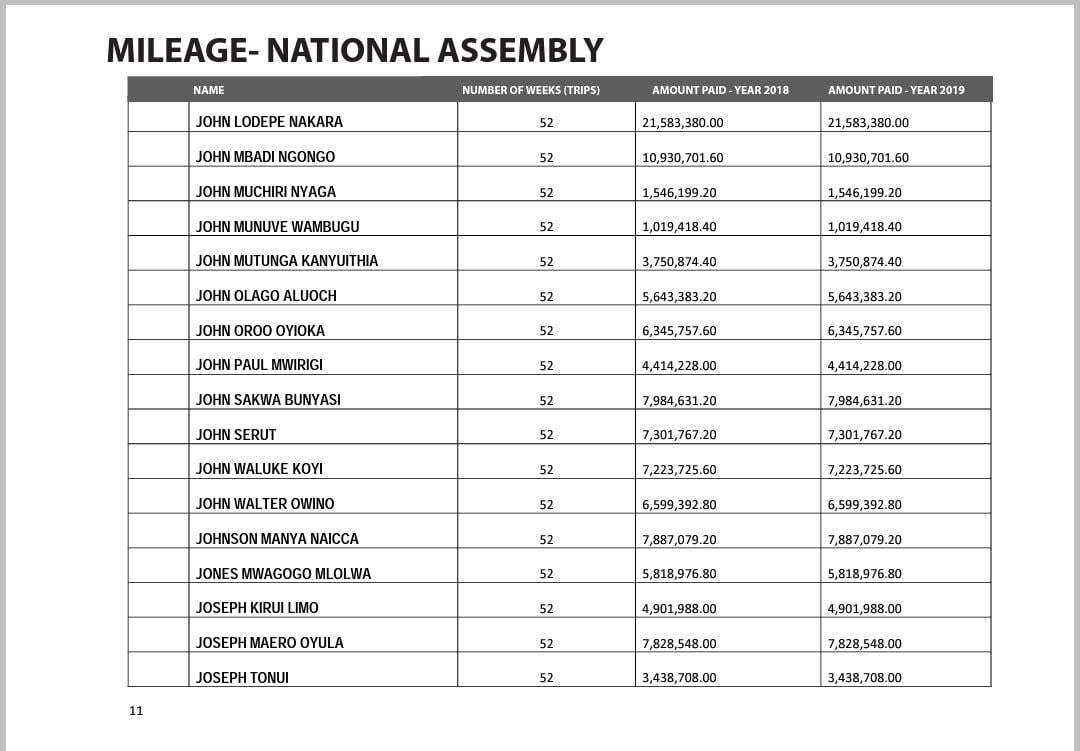 MILEAGE- NATIONAL ASSEMBLY

| | NAME | NUMBER OF WEEKS (TRIPS) | AMOUNT PAID - YEAR 2018 | AMOUNT PAID - YEAR 2019 |
|---|---|---|---|---|
| | JOHN LODEPE NAKARA | 52 | 21,583,380.00 | 21,583,380.00 |
| | JOHN MBADI NGONGO | 52 | 10,930,701.60 | 10,930,701.60 |
| | JOHN MUCHIRI NYAGA | 52 | 1,546,199.20 | 1,546,199.20 |
| | JOHN MUNUVE WAMBUGU | 52 | 1,019,418.40 | 1,019,418.40 |
| | JOHN MUTUNGA KANYUITHIA | 52 | 3,750,874.40 | 3,750,874.40 |
| | JOHN OLAGO ALUOCH | 52 | 5,643,383.20 | 5,643,383.20 |
| | JOHN OROO OYIOKA | 52 | 6,345,757.60 | 6,345,757.60 |
| | JOHN PAUL MWIRIGI | 52 | 4,414,228.00 | 4,414,228.00 |
| | JOHN SAKWA BUNYASI | 52 | 7,984,631.20 | 7,984,631.20 |
| | JOHN SERUT | 52 | 7,301,767.20 | 7,301,767.20 |
| | JOHN WALUKE KOYI | 52 | 7,223,725.60 | 7,223,725.60 |
| | JOHN WALTER OWINO | 52 | 6,599,392.80 | 6,599,392.80 |
| | JOHNSON MANYA NAICCA | 52 | 7,887,079.20 | 7,887,079.20 |
| | JONES MWAGOGO MLOLWA | 52 | 5,818,976.80 | 5,818,976.80 |
| | JOSEPH KIRUI LIMO | 52 | 4,901,988.00 | 4,901,988.00 |
| | JOSEPH MAERO OYULA | 52 | 7,828,548.00 | 7,828,548.00 |
| | JOSEPH TONUI | 52 | 3,438,708.00 | 3,438,708.00 |

11